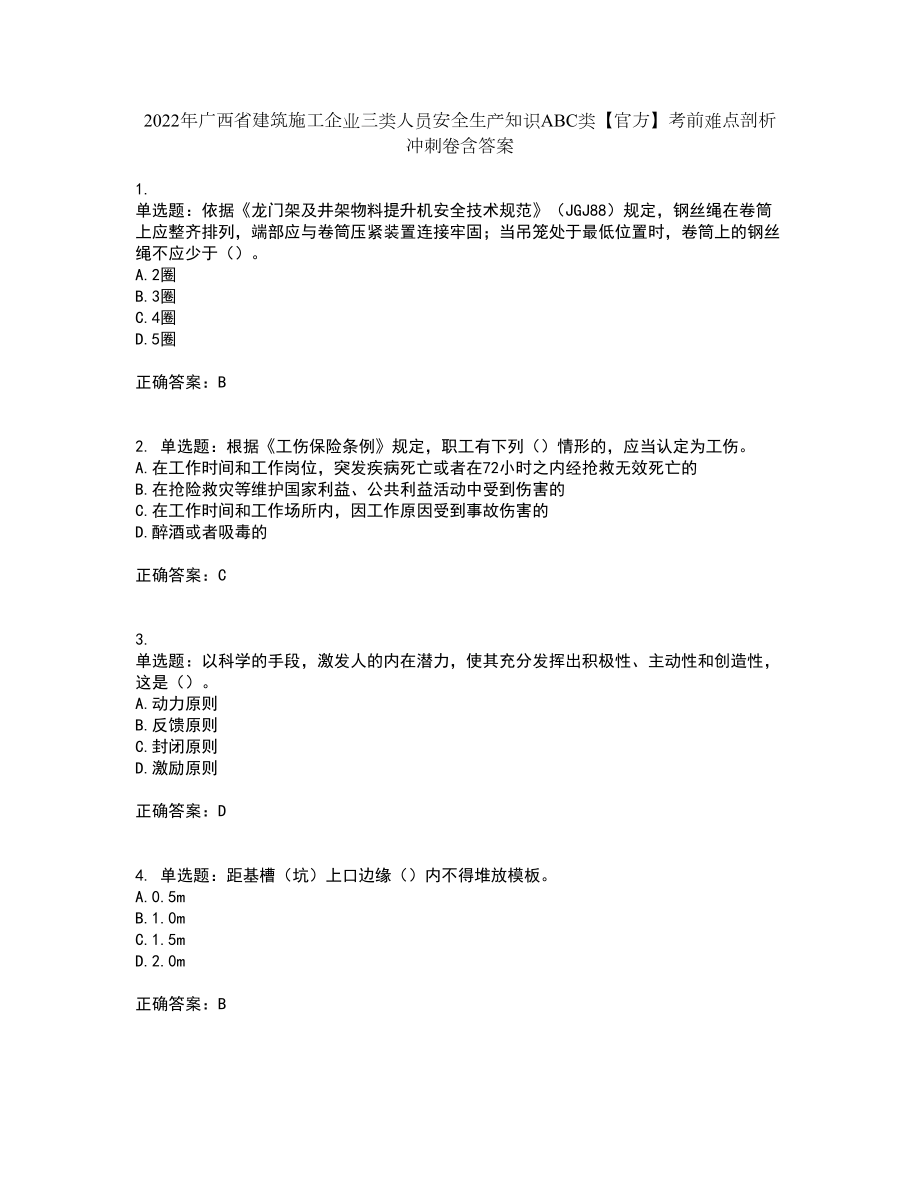 2022年广西省建筑施工企业三类人员安全生产知识ABC类【官方】考前难点剖析冲刺卷含答案

1.
单选题：依据《龙门架及井架物料提升机安全技术规范》（JGJ88）规定，钢丝绳在卷筒上应整齐排列，端部应与卷筒压紧装置连接牢固；当吊笼处于最低位置时，卷筒上的钢丝绳不应少于（）。
A.2圈
B.3圈
C.4圈
D.5圈

正确答案：B

2. 单选题：根据《工伤保险条例》规定，职工有下列（）情形的，应当认定为工伤。
A.在工作时间和工作岗位，突发疾病死亡或者在72小时之内经抢救无效死亡的
B.在抢险救灾等维护国家利益、公共利益活动中受到伤害的
C.在工作时间和工作场所内，因工作原因受到事故伤害的
D.醉酒或者吸毒的

正确答案：C

3.
单选题：以科学的手段，激发人的内在潜力，使其充分发挥出积极性、主动性和创造性，这是（）。
A.动力原则
B.反馈原则
C.封闭原则
D.激励原则

正确答案：D

4. 单选题：距基槽（坑）上口边缘（）内不得堆放模板。
A.0.5m
B.1.0m
C.1.5m
D.2.0m

正确答案：B